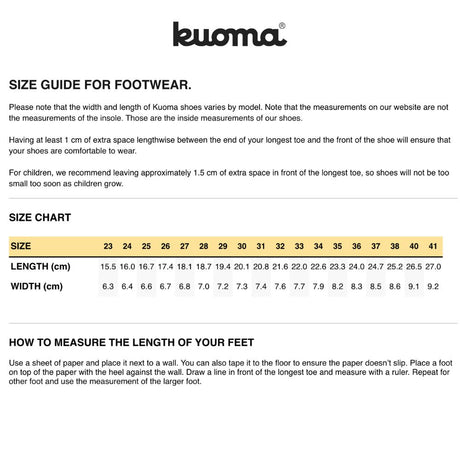 kuoma®

SIZE GUIDE FOR FOOTWEAR.

Please note that the width and length of Kuoma shoes varies by model. Note that the measurements on our website are not the measurements of the insole. Those are the inside measurements of our shoes.

Having at least 1 cm of extra space lengthwise between the end of your longest toe and the front of the shoe will ensure that your shoes are comfortable to wear.

For children, we recommend leaving approximately 1.5 cm of extra space in front of the longest toe, so shoes will not be too small too soon as children grow.

SIZE CHART

| SIZE | 23 | 24 | 25 | 26 | 27 | 28 | 29 | 30 | 31 | 32 | 33 | 34 | 35 | 36 | 37 | 38 | 40 | 41 |
|---|---|---|---|---|---|---|---|---|---|---|---|---|---|---|---|---|---|---|
| LENGTH (cm) | 15.5 | 16.0 | 16.7 | 17.4 | 18.1 | 18.7 | 19.4 | 20.1 | 20.8 | 21.6 | 22.0 | 22.6 | 23.3 | 24.0 | 24.7 | 25.2 | 26.5 | 27.0 |
| WIDTH (cm) | 6.3 | 6.4 | 6.6 | 6.7 | 6.8 | 7.0 | 7.2 | 7.3 | 7.4 | 7.6 | 7.7 | 7.9 | 8.2 | 8.3 | 8.5 | 8.6 | 9.1 | 9.2 |

HOW TO MEASURE THE LENGTH OF YOUR FEET

Use a sheet of paper and place it next to a wall. You can also tape it to the floor to ensure the paper doesn't slip. Place a foot on top of the paper with the heel against the wall. Draw a line in front of the longest toe and measure with a ruler. Repeat for other foot and use the measurement of the larger foot.